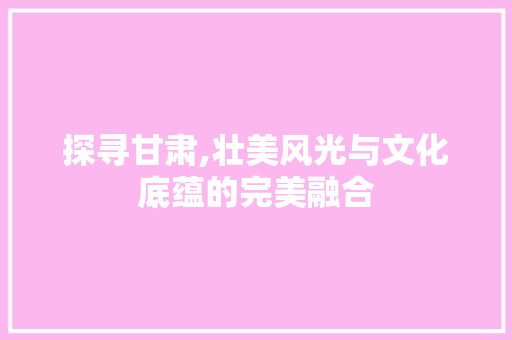 探寻甘肃,壮美风光与文化底蕴的完美融合